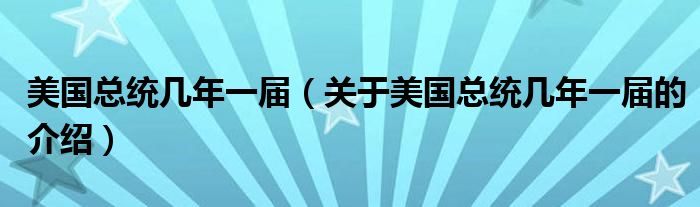 美国总统几年一届（关于美国总统几年一届的介绍）